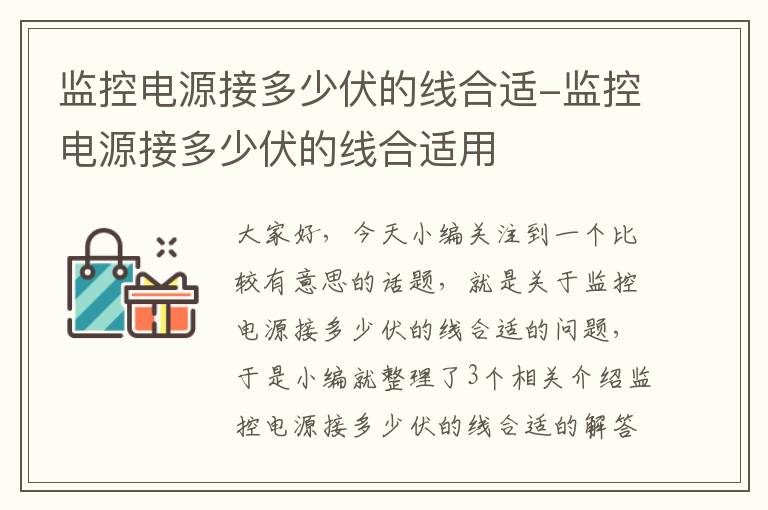 监控电源接多少伏的线合适-监控电源接多少伏的线合适用

大家好，今天小编关注到一个比较有意思的话题，就是关于监控电源接多少伏的线合适的问题，于是小编就整理了3个相关介绍监控电源接多少伏的线合适的解答